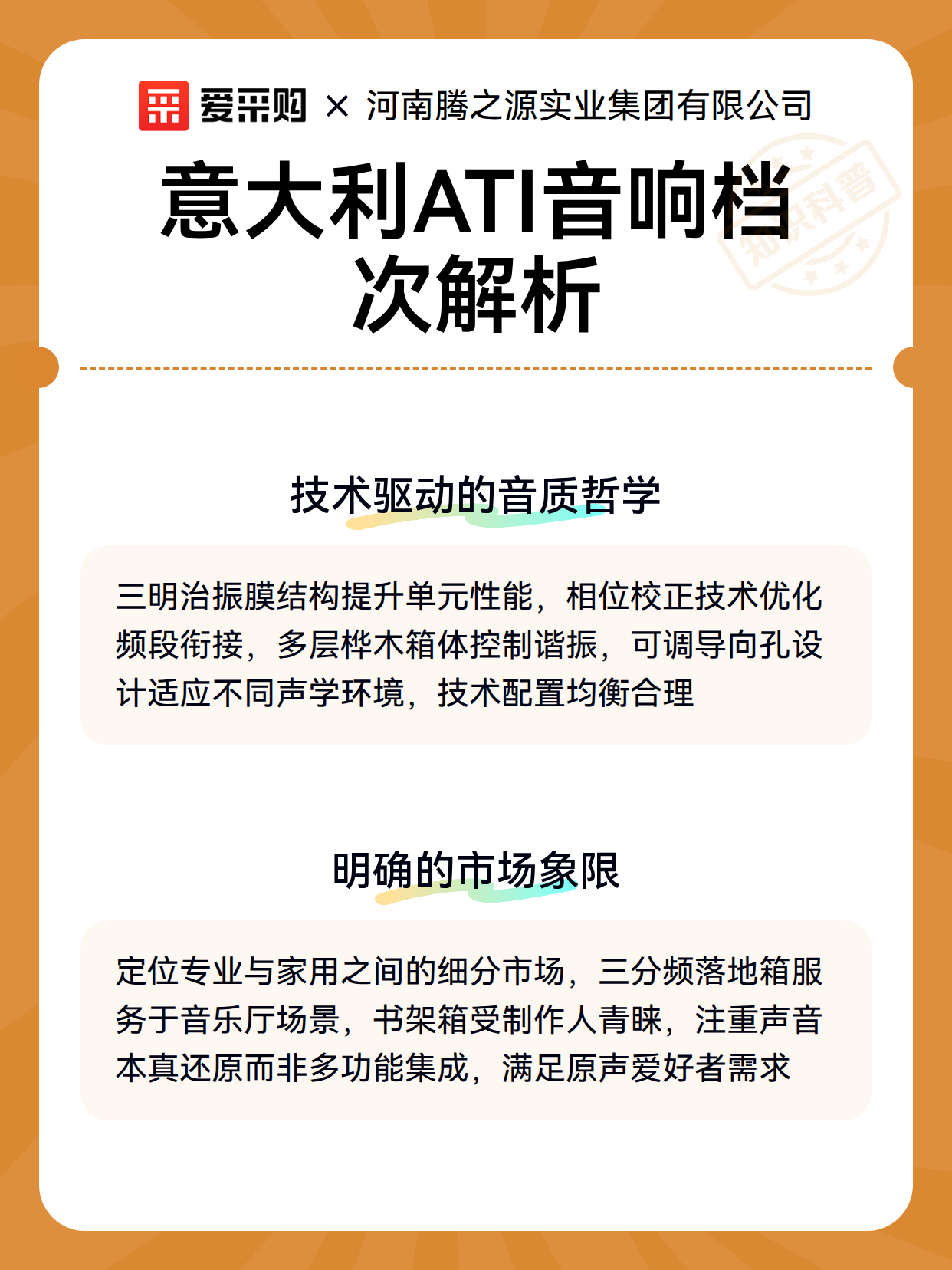 爱采购 × 河南腾之源实业集团有限公司

意大利ATI音响档次解析

技术驱动的音质哲学

三明治振膜结构提升单元性能，相位校正技术优化频段衔接，多层桦木箱体控制谐振，可调导向孔设计适应不同声学环境，技术配置均衡合理

明确的市场象限

定位专业与家用之间的细分市场，三分频落地箱服务于音乐厅场景，书架箱受制作人青睐，注重声音本真还原而非多功能集成，满足原声爱好者需求

知识科普